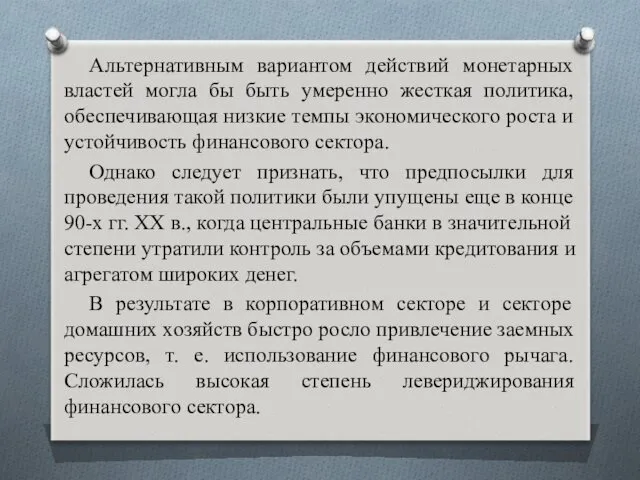 Альтернативным вариантом действий монетарных властей могла бы быть умеренно жесткая политика, обеспечивающая низкие темпы экономического роста и устойчивость финансового сектора.

Однако следует признать, что предпосылки для проведения такой политики были упущены еще в конце 90-х гг. XX в., когда центральные банки в значительной степени утратили контроль за объемами кредитования и агрегатом широких денег.

В результате в корпоративном секторе и секторе домашних хозяйств быстро росло привлечение заемных ресурсов, т. е. использование финансового рычага. Сложилась высокая степень левериджирования финансового сектора.